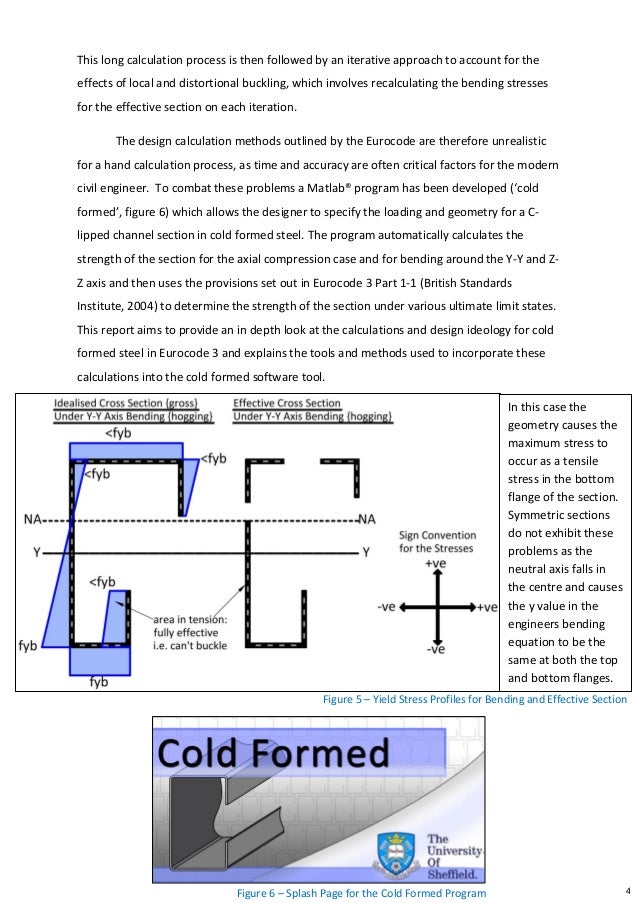 This long calculation process is then followed by an iterative approach to account for the effects of local and distortional buckling, which involves recalculating the bending stresses for the effective section on each iteration.

The design calculation methods outlined by the Eurocode are therefore unrealistic for a hand calculation process, as time and accuracy are often critical factors for the modern civil engineer. To combat these problems a Matlab® program has been developed ('cold formed', figure 6) which allows the designer to specify the loading and geometry for a C-lipped channel section in cold formed steel. The program automatically calculates the strength of the section for the axial compression case and for bending around the Y-Y and Z-Z axis and then uses the provisions set out in Eurocode 3 Part 1-1 (British Standards Institute, 2004) to determine the strength of the section under various ultimate limit states. This report aims to provide an in depth look at the calculations and design ideology for cold formed steel in Eurocode 3 and explains the tools and methods used to incorporate these calculations into the cold formed software tool.

Idealised Cross Section (gross) Under Y-Y Axis Bending (hogging)

Effective Cross Section Under Y-Y Axis Bending (hogging)

<fyb

<fyb

<fyb

NA

NA

Y

Y

<fyb

area in tension: fully effective i.e. can't buckle

fyb

fyb

Sign Convention for the Stresses

+ve

-ve

+ve

-ve

In this case the geometry causes the maximum stress to occur as a tensile stress in the bottom flange of the section. Symmetric sections do not exhibit these problems as the neutral axis falls in the centre and causes the y value in the engineers bending equation to be the same at both the top and bottom flanges.

Figure 5 – Yield Stress Profiles for Bending and Effective Section

Cold Formed

The University Of Sheffield.

Figure 6 – Splash Page for the Cold Formed Program

4